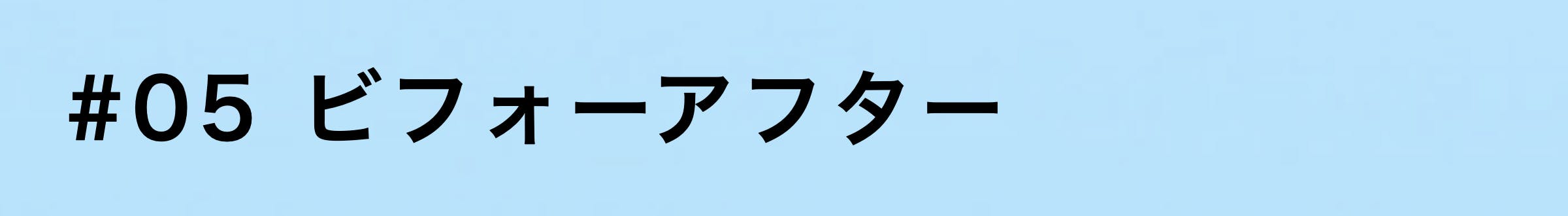 #05 ビフォーアフター